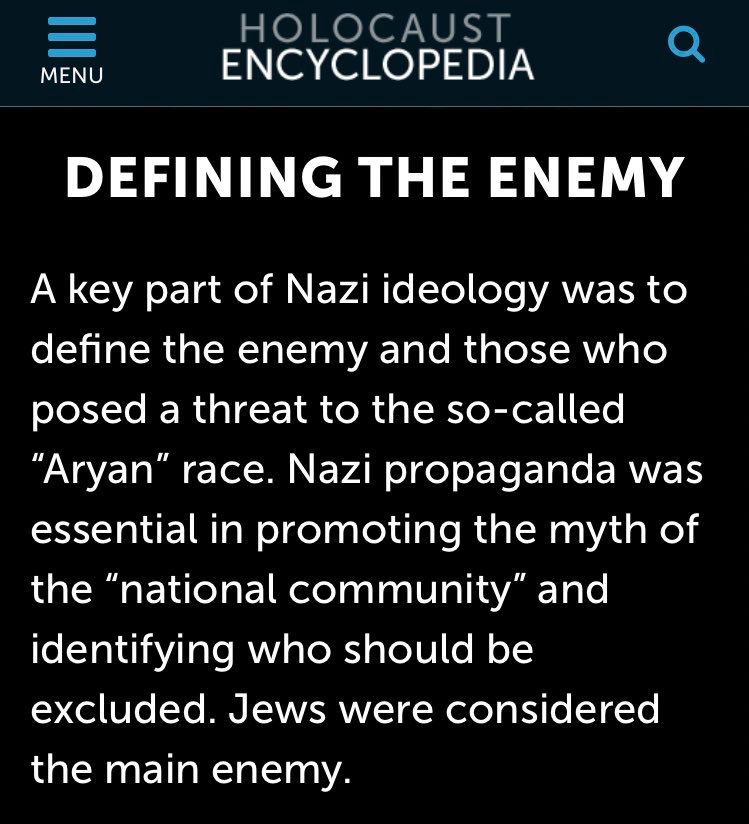 MENU

HOLOCAUST ENCYCLOPEDIA

DEFINING THE ENEMY

A key part of Nazi ideology was to define the enemy and those who posed a threat to the so-called “Aryan” race. Nazi propaganda was essential in promoting the myth of the “national community” and identifying who should be excluded. Jews were considered the main enemy.